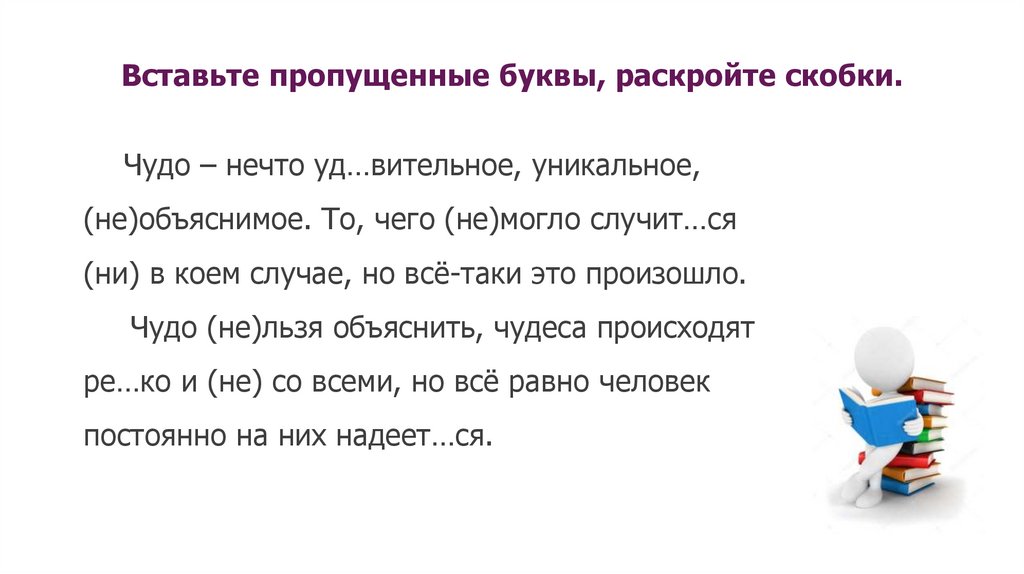 Вставьте пропущенные буквы, раскройте скобки.

Чудо – нечто уд…вительное, уникальное, (не)объяснимое. То, чего (не)могло случит…ся (ни) в коем случае, но всё-таки это произошло.

Чудо (не)льзя объяснить, чудеса происходят ре…ко и (не) со всеми, но всё равно человек постоянно на них надеет…ся.